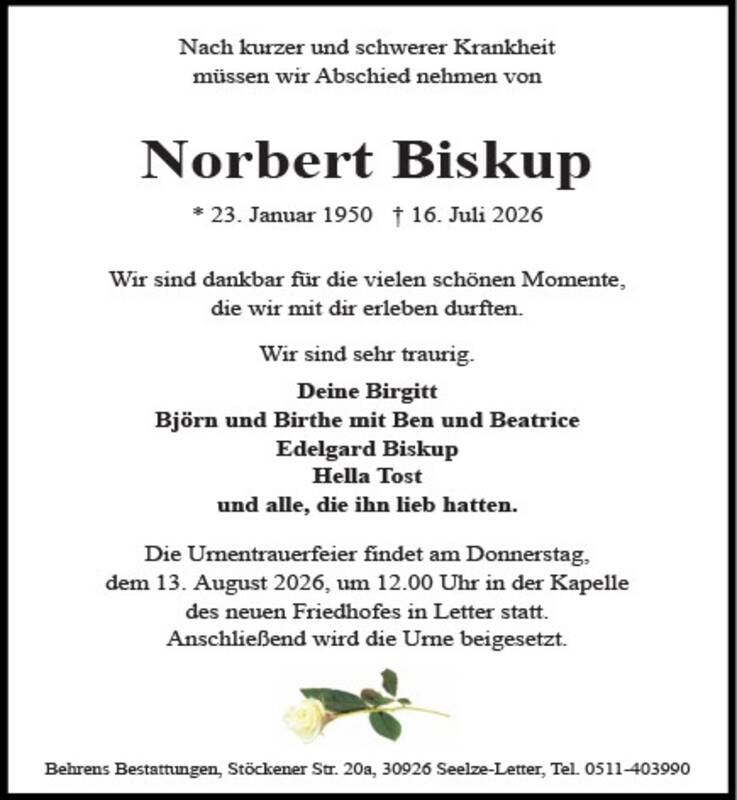 Nach kurzer und schwerer Krankheit müssen wir Abschied nehmen von

Norbert Biskup

* 23. Januar 1950 † 16. Juli 2026

Wir sind dankbar für die vielen schönen Momente, die wir mit dir erleben durften.

Wir sind sehr traurig.

Deine Birgitt
Björn und Birthe mit Ben und Beatrice
Edelgard Biskup
Hella Tost
und alle, die ihn lieb hatten.

Die Urnentrauerfeier findet am Donnerstag, dem 13. August 2026, um 12.00 Uhr in der Kapelle des neuen Friedhofes in Letter statt. Anschließend wird die Urne beigesetzt.

Behrens Bestattungen, Stöckener Str. 20a, 30926 Seelze-Letter, Tel. 0511-403990